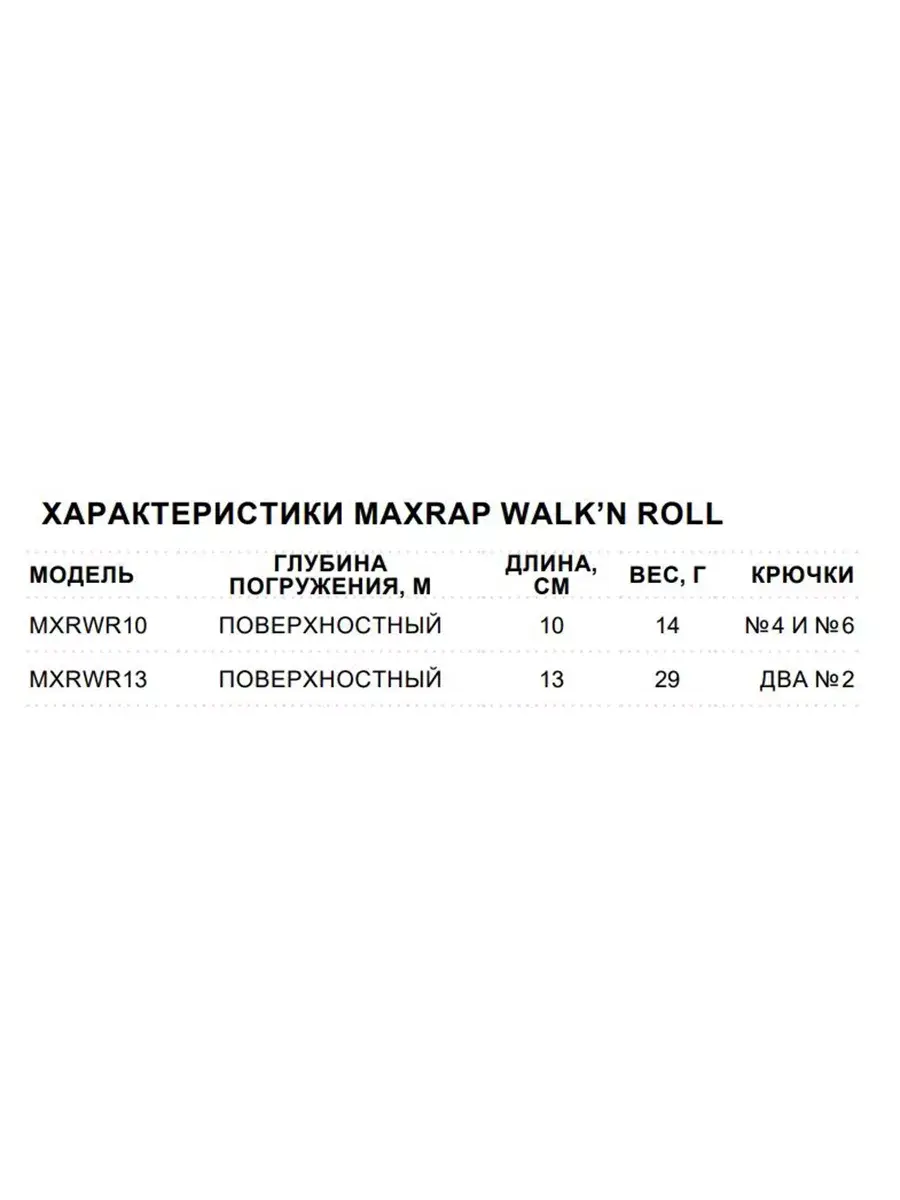 ХАРАКТЕРИСТИКИ MAXRAP WALK'N ROLL

| МОДЕЛЬ | ГЛУБИНА ПОГРУЖЕНИЯ, М | ДЛИНА, СМ | ВЕС, Г | КРЮЧКИ |
|---|---|---|---|---|
| MXRWR10 | ПОВЕРХНОСТНЫЙ | 10 | 14 | №4 И №6 |
| MXRWR13 | ПОВЕРХНОСТНЫЙ | 13 | 29 | ДВА №2 |